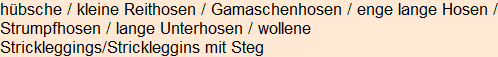 hübsche / kleine Reithosen / Gamaschenhosen / enge lange Hosen / Strumpfhosen / lange Unterhosen / wollene Strickleggings/Strickleggins mit Steg